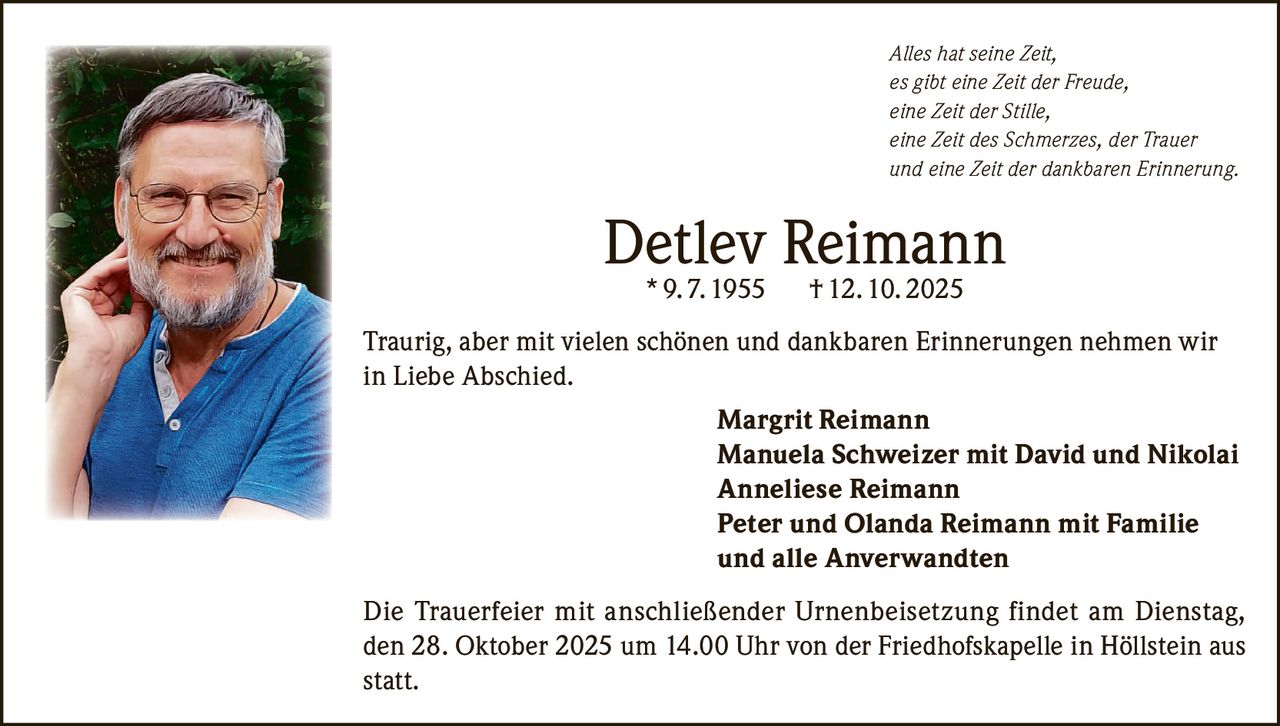 Alles hat seine Zeit,
es gibt eine Zeit der Freude,
eine Zeit der Stille,
eine Zeit des Schmerzes, der Trauer
und eine Zeit der dankbaren Erinnerung.

Detlev Reimann

* 9. 7. 1955 † 12. 10. 2025

Traurig, aber mit vielen schönen und dankbaren Erinnerungen nehmen wir in Liebe Abschied.

Margrit Reimann
Manuela Schweizer mit David und Nikolai
Anneliese Reimann
Peter und Olanda Reimann mit Familie
und alle Anverwandten

Die Trauerfeier mit anschließender Urnenbeisetzung findet am Dienstag, den 28. Oktober 2025 um 14.00 Uhr von der Friedhofskapelle in Höllstein aus statt.